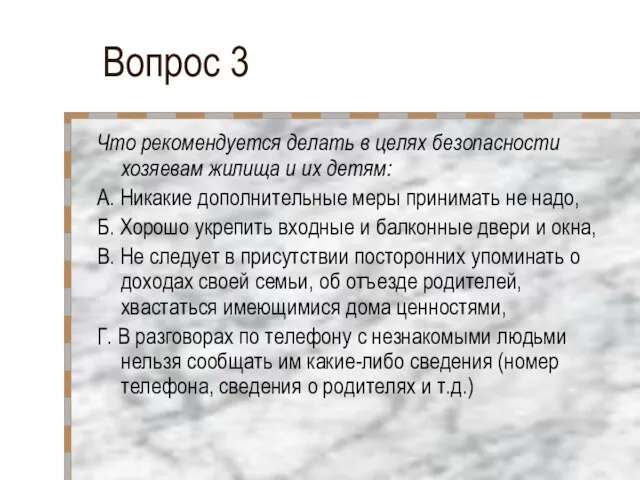 Вопрос 3

Что рекомендуется делать в целях безопасности хозяевам жилища и их детям:

А. Никакие дополнительные меры принимать не надо,

Б. Хорошо укрепить входные и балконные двери и окна,

В. Не следует в присутствии посторонних упоминать о доходах своей семьи, об отъезде родителей, хвастаться имеющимися дома ценностями,

Г. В разговорах по телефону с незнакомыми людьми нельзя сообщать им какие-либо сведения (номер телефона, сведения о родителях и т.д.)